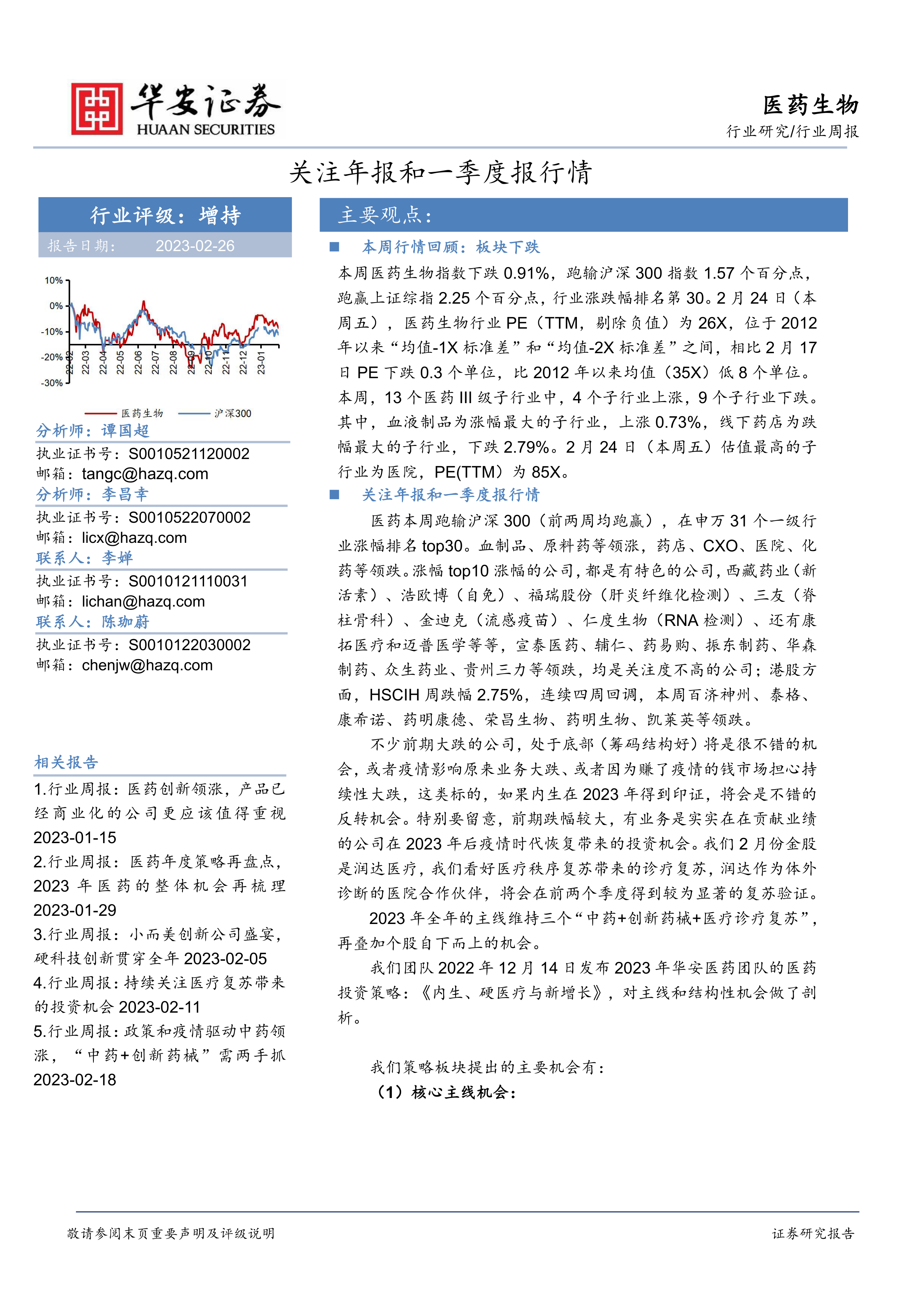 华安证券
HUAAN SECURITIES

医药生物
行业研究/行业周报

关注年报和一季度报行情

行业评级：增持
报告日期： 2023-02-26

10%
0%
-10%
-20%
-30%
22-02
22-03
22-04
22-05
22-06
22-07
22-08
22-09
22-10
22-11
22-12
23-01

医药生物 沪深300

分析师：谭国超
执业证书号：S0010521120002
邮箱：tangc@hazq.com
分析师：李昌幸
执业证书号：S0010522070002
邮箱：licx@hazq.com
联系人：李婵
执业证书号：S0010121110031
邮箱：lichan@hazq.com
联系人：陈珈蔚
执业证书号：S0010122030002
邮箱：chenjw@hazq.com

相关报告
1.行业周报：医药创新领涨，产品已经商业化的公司更应该值得重视 2023-01-15
2.行业周报：医药年度策略再盘点，2023 年医药的整体机会再梳理 2023-01-29
3.行业周报：小而美创新公司盛宴，硬科技创新贯穿全年 2023-02-05
4.行业周报：持续关注医疗复苏带来的投资机会 2023-02-11
5.行业周报：政策和疫情驱动中药领涨，“中药+创新药械”需两手抓 2023-02-18

主要观点：
■ 本周行情回顾：板块下跌
本周医药生物指数下跌 0.91%，跑输沪深 300 指数 1.57 个百分点，跑赢上证综指 2.25 个百分点，行业涨跌幅排名第 30。2 月 24 日（本周五），医药生物行业 PE（TTM，剔除负值）为 26X，位于 2012 年以来“均值-1X 标准差”和“均值-2X 标准差”之间，相比 2 月 17 日 PE 下跌 0.3 个单位，比 2012 年以来均值（35X）低 8 个单位。本周，13 个医药 III 级子行业中，4 个子行业上涨，9 个子行业下跌。其中，血液制品为涨幅最大的子行业，上涨 0.73%，线下药店为跌幅最大的子行业，下跌 2.79%。2 月 24 日（本周五）估值最高的子行业为医院，PE(TTM）为 85X。
■ 关注年报和一季度报行情
医药本周跑输沪深 300（前两周均跑赢），在申万 31 个一级行业涨幅排名 top30。血制品、原料药等领涨，药店、CXO、医院、化药等领跌。涨幅 top10 涨幅的公司，都是有特色的公司，西藏药业（新活素）、浩欧博（自免）、福瑞股份（肝炎纤维化检测）、三友（脊柱骨科）、金迪克（流感疫苗）、仁度生物（RNA 检测）、还有康拓医疗和迈普医学等等，宣泰医药、辅仁、药易购、振东制药、华森制药、众生药业、贵州三力等领跌，均是关注度不高的公司；港股方面，HSCIH 周跌幅 2.75%，连续四周回调，本周百济神州、泰格、康希诺、药明康德、荣昌生物、药明生物、凯莱英等领跌。
不少前期大跌的公司，处于底部（筹码结构好）将是很不错的机会，或者疫情影响原来业务大跌、或者因为赚了疫情的钱市场担心持续性大跌，这类标的，如果内生在 2023 年得到印证，将会是不错的反转机会。特别要留意，前期跌幅较大，有业务是实实在在贡献业绩的公司在 2023 年后疫情时代恢复带来的投资机会。我们 2 月份金股是润达医疗，我们看好医疗秩序复苏带来的诊疗复苏，润达作为体外诊断的医院合作伙伴，将会在前两个季度得到较为显著的复苏验证。
2023 年全年的主线维持三个“中药+创新药械+医疗诊疗复苏”，再叠加个股自下而上的机会。
我们团队 2022 年 12 月 14 日发布 2023 年华安医药团队的医药投资策略：《内生、硬医疗与新增长》，对主线和结构性机会做了剖析。

我们策略板块提出的主要机会有：
（1）核心主线机会：

敬请参阅末页重要声明及评级说明
证券研究报告